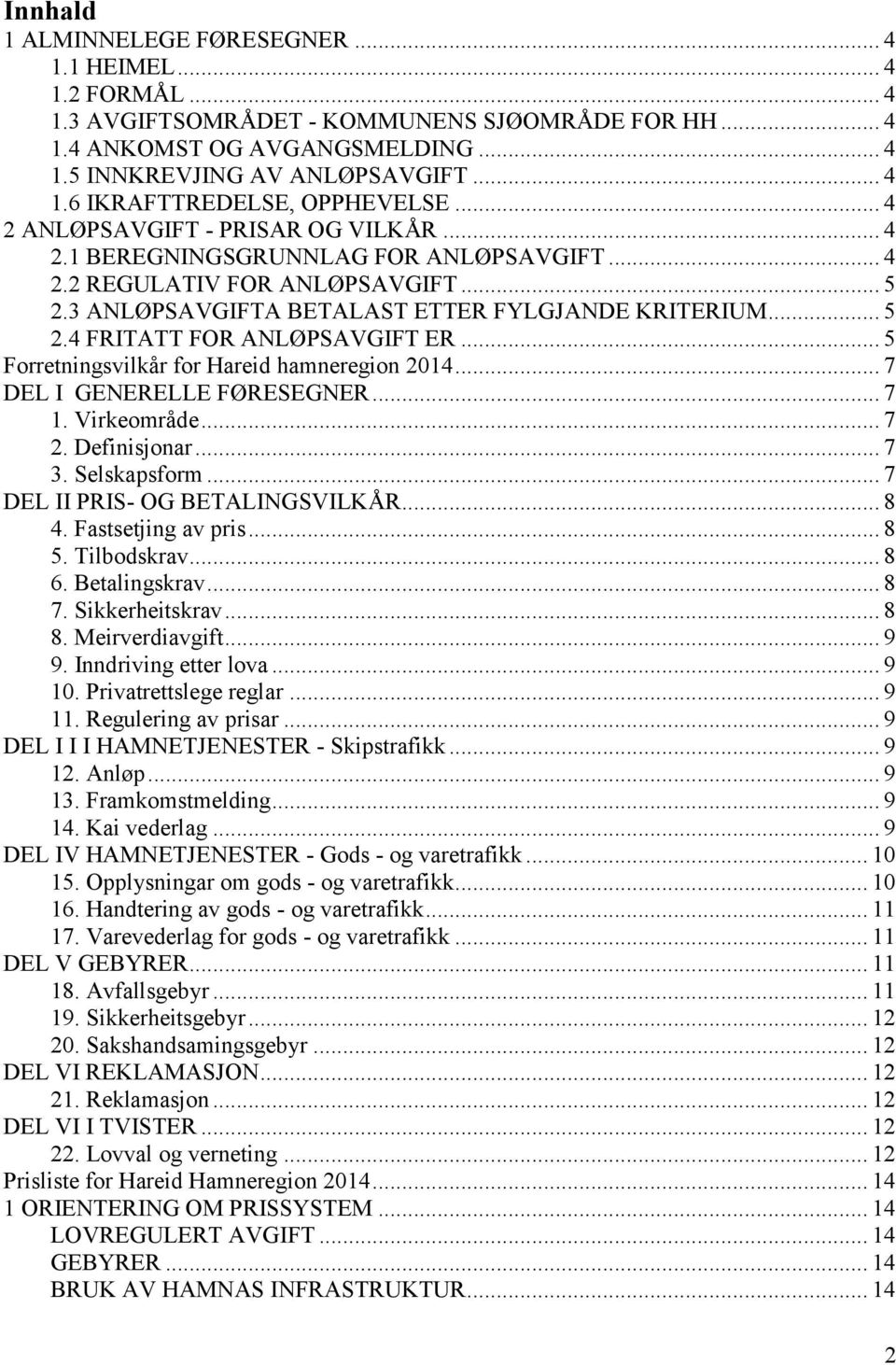 Innhald
1 ALMINNELEGE FØRESEGNER ... 4
1.1 HEIMEL ... 4
1.2 FORMÅL ... 4
1.3 AVGIFTSOMRÅDET - KOMMUNENS SJØOMRÅDE FOR HH ... 4
1.4 ANKOMST OG AVGANGSMELDING ... 4
1.5 INNKREVJING AV ANLØPSAVGIFT ... 4
1.6 IKRAFTTREDELSE, OPPHEVELSE ... 4
2 ANLØPSAVGIFT - PRISAR OG VILKÅR ... 4
2.1 BEREGNINGSGRUNNLAG FOR ANLØPSAVGIFT ... 4
2.2 REGULATIV FOR ANLØPSAVGIFT ... 5
2.3 ANLØPSAVGIFTA BETALAST ETTER FYLGJANDE KRITERIUM ... 5
2.4 FRITATT FOR ANLØPSAVGIFT ER ... 5
Forretningsvilkår for Hareid hamneregion 2014 ... 7
DEL I GENERELLE FØRESEGNER ... 7
1. Virkeområde ... 7
2. Definisjonar ... 7
3. Selskapsform ... 7
DEL II PRIS- OG BETALINGSVILKÅR ... 8
4. Fastsetjing av pris ... 8
5. Tilbodskrav ... 8
6. Betalingskrav ... 8
7. Sikkerheitskrav ... 8
8. Meirverdiavgift ... 9
9. Inndriving etter lova ... 9
10. Privatrettslege reglar ... 9
11. Regulering av prisar ... 9
DEL I I I HAMNETJENESTER - Skipstrafikk ... 9
12. Anløp ... 9
13. Framkomstmelding ... 9
14. Kai vederlag ... 9
DEL IV HAMNETJENESTER - Gods - og varetrafikk ... 10
15. Opplysningar om gods - og varetrafikk ... 10
16. Handtering av gods - og varetrafikk ... 11
17. Varevederlag for gods - og varetrafikk ... 11
DEL V GEBYRER ... 11
18. Avfallsgebyr ... 11
19. Sikkerheitsgebyr ... 12
20. Sakshandsamingsgebyr ... 12
DEL VI REKLAMASJON ... 12
21. Reklamasjon ... 12
DEL VI I TVISTER ... 12
22. Lovval og verneting ... 12
Prisliste for Hareid Hamneregion 2014 ... 14
1 ORIENTERING OM PRISSYSTEM ... 14
LOVREGULERT AVGIFT ... 14
GEBYRER ... 14
BRUK AV HAMNAS INFRASTRUKTUR ... 14

2